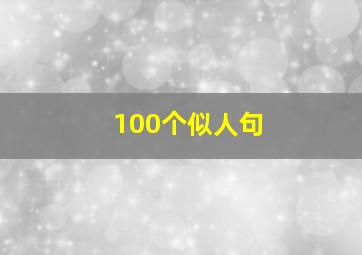 100个似人句